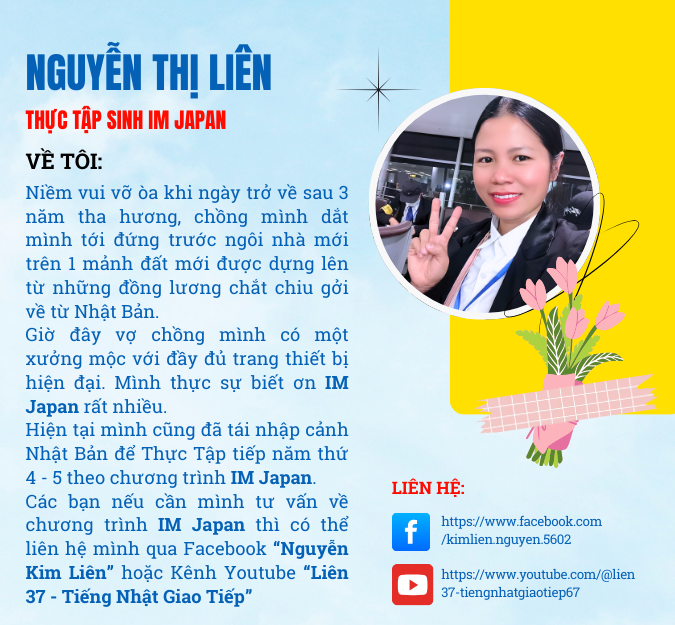 NGUYỄN THỊ LIÊN

THỰC TẬP SINH IM JAPAN

VỀ TÔI:

Niềm vui vỡ òa khi ngày trở về sau 3 năm tha hương, chồng mình dắt mình tới đứng trước ngôi nhà mới trên 1 mảnh đất mới được dựng lên từ những đồng lương chắt chiu gởi về từ Nhật Bản.

Giờ đây vợ chồng mình có một xưởng mộc với đầy đủ trang thiết bị hiện đại. Mình thực sự biết ơn IM Japan rất nhiều.

Hiện tại mình cũng đã tái nhập cảnh Nhật Bản để Thực Tập tiếp năm thứ 4 - 5 theo chương trình IM Japan.

Các bạn nếu cần mình tư vấn về chương trình IM Japan thì có thể liên hệ mình qua Facebook "Nguyễn Kim Liên" hoặc Kênh Youtube "Liên 37 - Tiếng Nhật Giao Tiếp"

LIÊN HỆ:

https://www.facebook.com
/kimlien.nguyen.5602

https://www.youtube.com/@lien
37-tiengnhatgiaotiep67